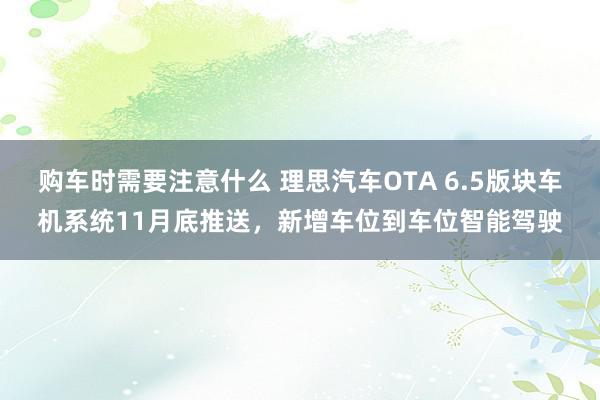 购车时需要注意什么 理思汽车OTA 6.5版块车机系统11月底推送，新增车位到车位智能驾驶